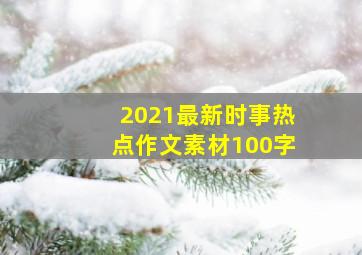 2021最新时事热点作文素材100字